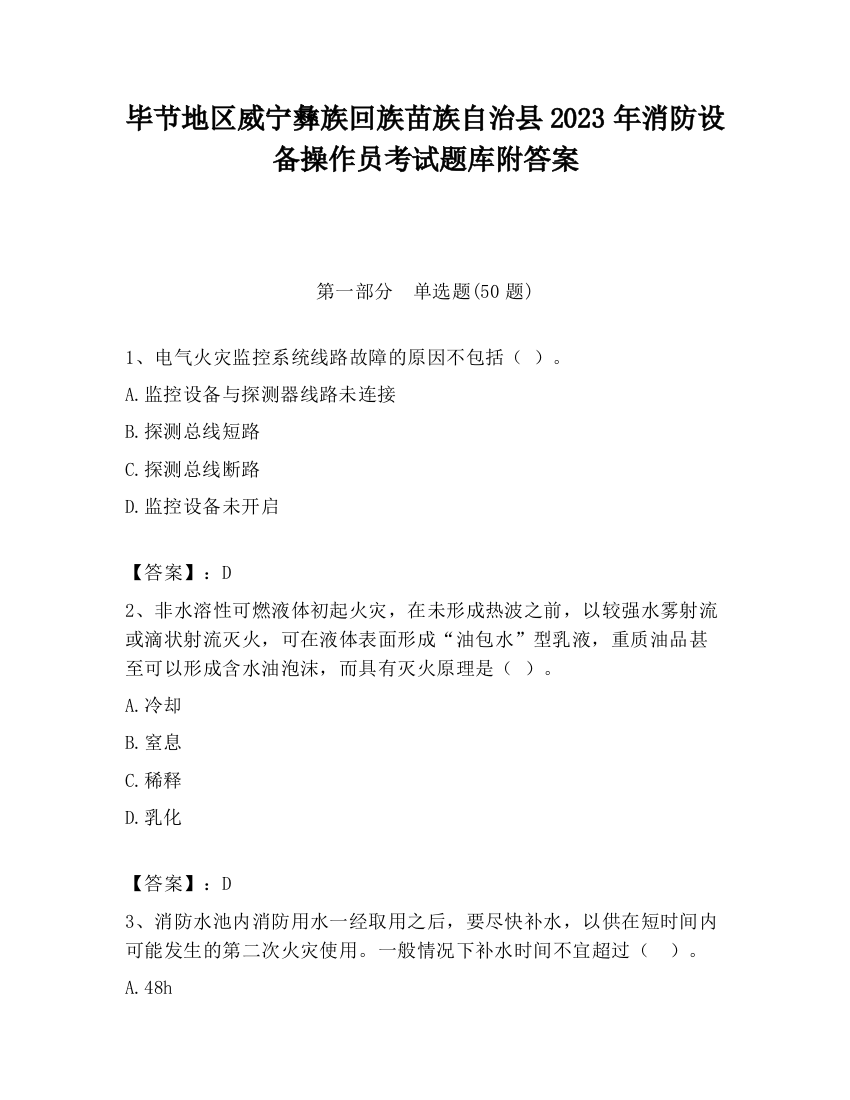 毕节地区威宁彝族回族苗族自治县2023年消防设备操作员考试题库附答案

第一部分　单选题(50题)

1、电气火灾监控系统线路故障的原因不包括（ ）。

A.监控设备与探测器线路未连接

B.探测总线短路

C.探测总线断路

D.监控设备未开启

【答案】：D

2、非水溶性可燃液体初起火灾，在未形成热波之前，以较强水雾射流或滴状射流灭火，可在液体表面形成“油包水”型乳液，重质油品甚至可以形成含水油泡沫，而具有灭火原理是（ ）。

A.冷却

B.窒息

C.稀释

D.乳化

【答案】：D

3、消防水池内消防用水一经取用之后，要尽快补水，以供在短时间内可能发生的第二次火灾使用。一般情况下补水时间不宜超过（　）。

A.48h